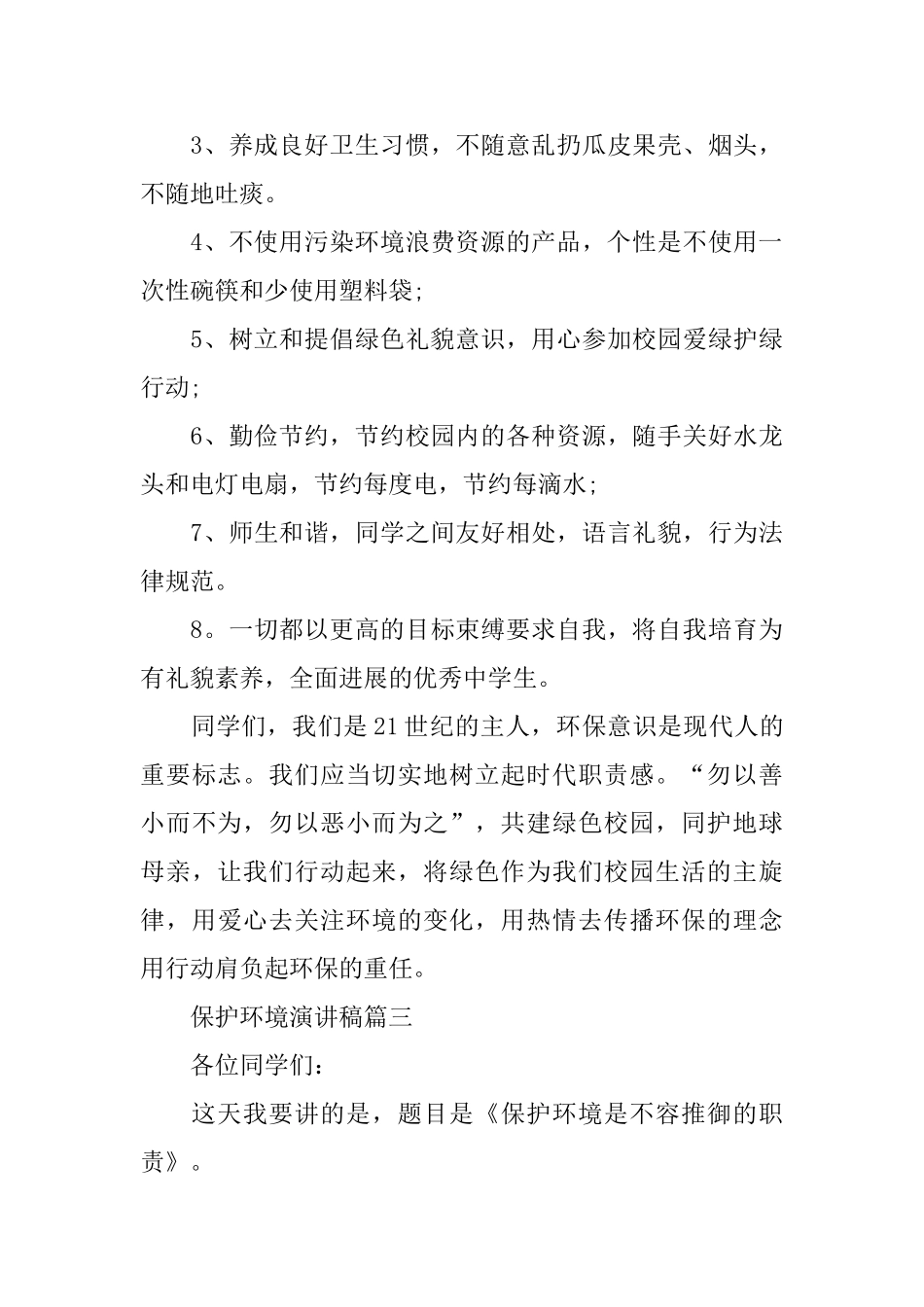 3、养成良好卫生习惯，不随意乱扔瓜皮果壳、烟头，不随地吐痰。

4、不使用污染环境浪费资源的产品，个性是不使用一次性碗筷和少使用塑料袋;

5、树立和提倡绿色礼貌意识，用心参加校园爱绿护绿行动;

6、勤俭节约，节约校园内的各种资源，随手关好水龙头和电灯电扇，节约每度电，节约每滴水;

7、师生和谐，同学之间友好相处，语言礼貌，行为法律规范。

8。一切都以更高的目标束缚要求自我，将自我培育为有礼貌素养，全面进展的优秀中学生。

同学们，我们是21世纪的主人，环保意识是现代人的重要标志。我们应当切实地树立起时代职责感。“勿以善小而不为，勿以恶小而为之”，共建绿色校园，同护地球母亲，让我们行动起来，将绿色作为我们校园生活的主旋律，用爱心去关注环境的变化，用热情去传播环保的理念用行动肩负起环保的重任。

保护环境演讲稿篇三

各位同学们：

这天我要讲的是，题目是《保护环境是不容推御的职责》。